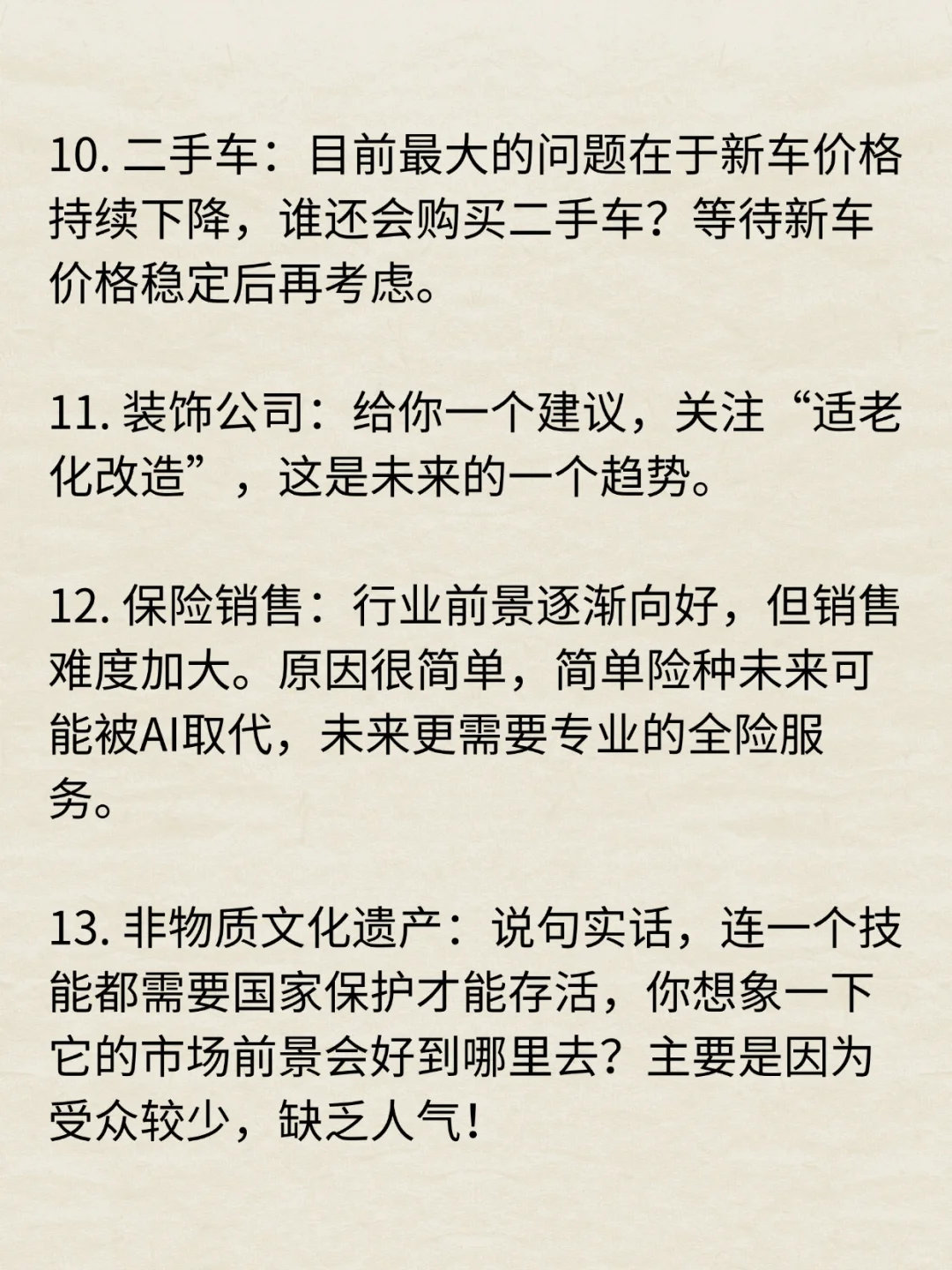 10. 二手车：目前最大的问题在于新车价格持续下降，谁还会购买二手车？等待新车价格稳定后再考虑。

11. 装饰公司：给你一个建议，关注“适老化改造”，这是未来的一个趋势。

12. 保险销售：行业前景逐渐向好，但销售难度加大。原因很简单，简单险种未来可能被AI取代，未来更需要专业的全险服务。

13. 非物质文化遗产：说句实话，连一个技能都需要国家保护才能存活，你想象一下它的市场前景会好到哪里去？主要是因为受众较少，缺乏人气！